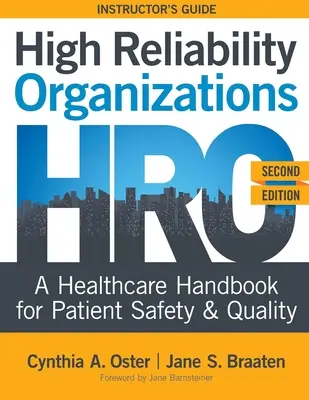 INSTRUCTOR'S GUIDE

High Reliability Organizations

HRO

SECOND EDITION

A Healthcare Handbook for Patient Safety & Quality

Cynthia A. Oster | Jane S. Braaten

Foreword by Jane Barnsteiner